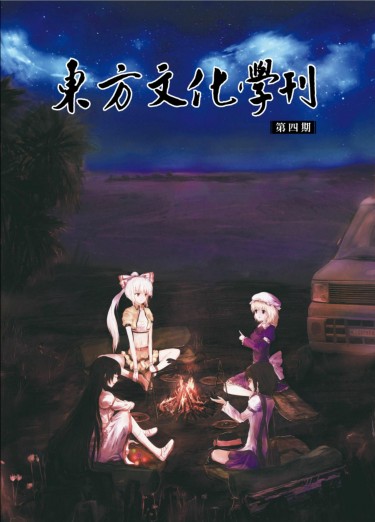 東方文化學刊

第四期